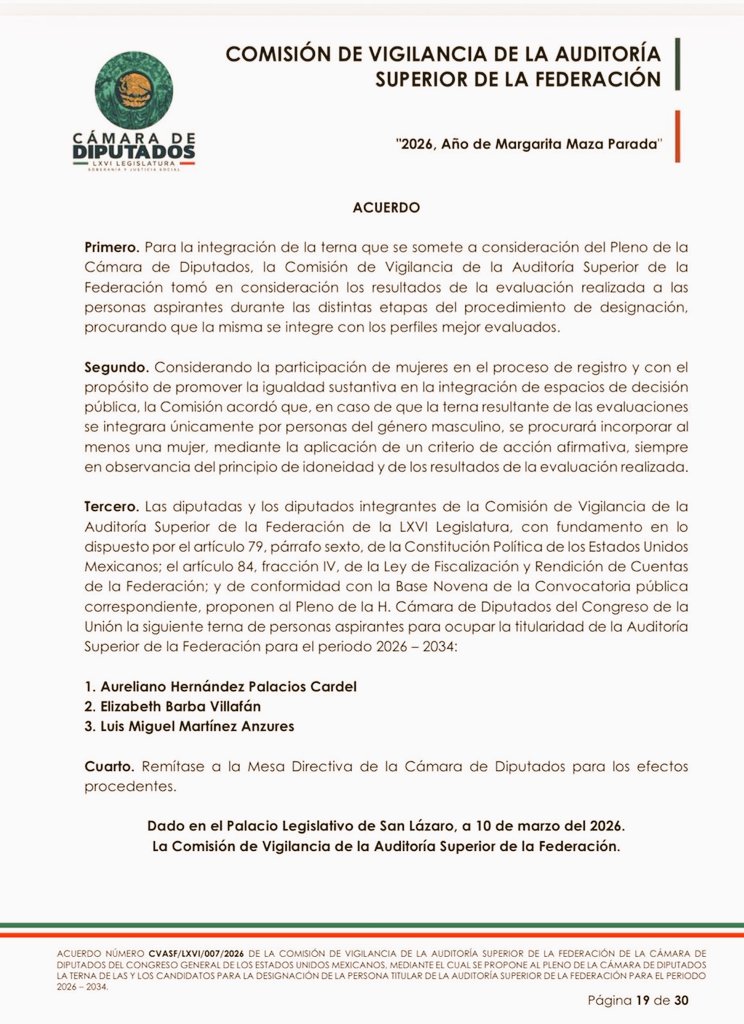 CÁMARA DE DIPUTADOS
LXVI LEGISLATURA
SOBERANÍA Y JUSTICIA SOCIAL

COMISIÓN DE VIGILANCIA DE LA AUDITORÍA SUPERIOR DE LA FEDERACIÓN

"2026, Año de Margarita Maza Parada"

ACUERDO

Primero. Para la integración de la terna que se somete a consideración del Pleno de la Cámara de Diputados, la Comisión de Vigilancia de la Auditoría Superior de la Federación tomó en consideración los resultados de la evaluación realizada a las personas aspirantes durante las distintas etapas del procedimiento de designación, procurando que la misma se integre con los perfiles mejor evaluados.

Segundo. Considerando la participación de mujeres en el proceso de registro y con el propósito de promover la igualdad sustantiva en la integración de espacios de decisión pública, la Comisión acordó que, en caso de que la terna resultante de las evaluaciones se integrara únicamente por personas del género masculino, se procurará incorporar al menos una mujer, mediante la aplicación de un criterio de acción afirmativa, siempre en observancia del principio de idoneidad y de los resultados de la evaluación realizada.

Tercero. Las diputadas y los diputados integrantes de la Comisión de Vigilancia de la Auditoría Superior de la Federación de la LXVI Legislatura, con fundamento en lo dispuesto por el artículo 79, párrafo sexto, de la Constitución Política de los Estados Unidos Mexicanos; el artículo 84, fracción IV, de la Ley de Fiscalización y Rendición de Cuentas de la Federación; y de conformidad con la Base Novena de la Convocatoria pública correspondiente, proponen al Pleno de la H. Cámara de Diputados del Congreso de la Unión la siguiente terna de personas aspirantes para ocupar la titularidad de la Auditoría Superior de la Federación para el periodo 2026 – 2034:

1. Aureliano Hernández Palacios Cardel
2. Elizabeth Barba Villafán
3. Luis Miguel Martínez Anzures

Cuarto. Remítase a la Mesa Directiva de la Cámara de Diputados para los efectos procedentes.

Dado en el Palacio Legislativo de San Lázaro, a 10 de marzo del 2026.
La Comisión de Vigilancia de la Auditoría Superior de la Federación.

ACUERDO NÚMERO CVASF/LXVI/007/2026 DE LA COMISIÓN DE VIGILANCIA DE LA AUDITORÍA SUPERIOR DE LA FEDERACIÓN DE LA CÁMARA DE DIPUTADOS DEL CONGRESO GENERAL DE LOS ESTADOS UNIDOS MEXICANOS, MEDIANTE EL CUAL SE PROPONE AL PLENO DE LA CÁMARA DE DIPUTADOS LA TERNA DE LAS Y LOS CANDIDATOS PARA LA DESIGNACIÓN DE LA PERSONA TITULAR DE LA AUDITORÍA SUPERIOR DE LA FEDERACIÓN PARA EL PERIODO 2026 – 2034.

Página 19 de 30